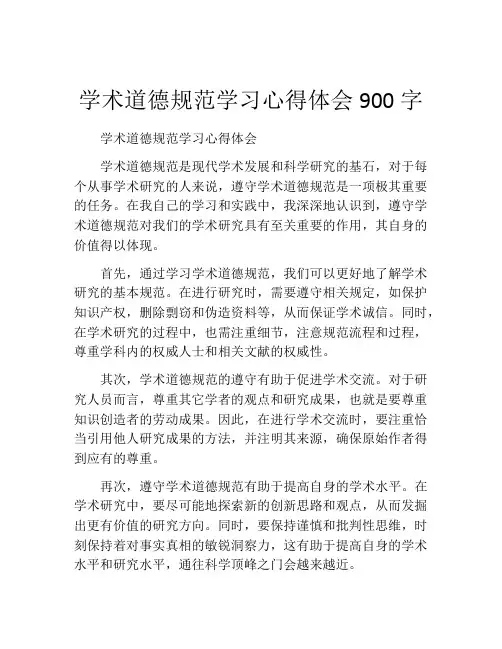 学术道德规范学习心得体会 900 字

学术道德规范学习心得体会

学术道德规范是现代学术发展和科学研究的基石，对于每个从事学术研究的人来说，遵守学术道德规范是一项极其重要的任务。在我自己的学习和实践中，我深深地认识到，遵守学术道德规范对我们的学术研究具有至关重要的作用，其自身的价值得以体现。

首先，通过学习学术道德规范，我们可以更好地了解学术研究的基本规范。在进行研究时，需要遵守相关规定，如保护知识产权，删除剽窃和伪造资料等，从而保证学术诚信。同时，在学术研究的过程中，也需注重细节，注意规范流程和过程，尊重学科内的权威人士和相关文献的权威性。

其次，学术道德规范的遵守有助于促进学术交流。对于研究人员而言，尊重其它学者的观点和研究成果，也就是要尊重知识创造者的劳动成果。因此，在进行学术交流时，要注重恰当引用他人研究成果的方法，并注明其来源，确保原始作者得到应有的尊重。

再次，遵守学术道德规范有助于提高自身的学术水平。在学术研究中，要尽可能地探索新的创新思路和观点，从而发掘出更有价值的研究方向。同时，要保持谨慎和批判性思维，时刻保持着对事实真相的敏锐洞察力，这有助于提高自身的学术水平和研究水平，通往科学顶峰之门会越来越近。